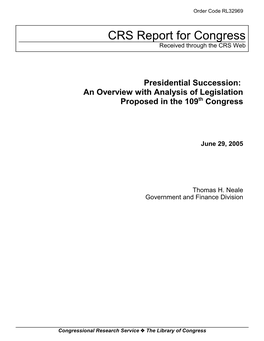 Order Code RL32969

CRS Report for Congress
Received through the CRS Web

Presidential Succession: An Overview with Analysis of Legislation Proposed in the 109$^{th}$ Congress

June 29, 2005

Thomas H. Neale
Government and Finance Division

Congressional Research Service ❖ The Library of Congress